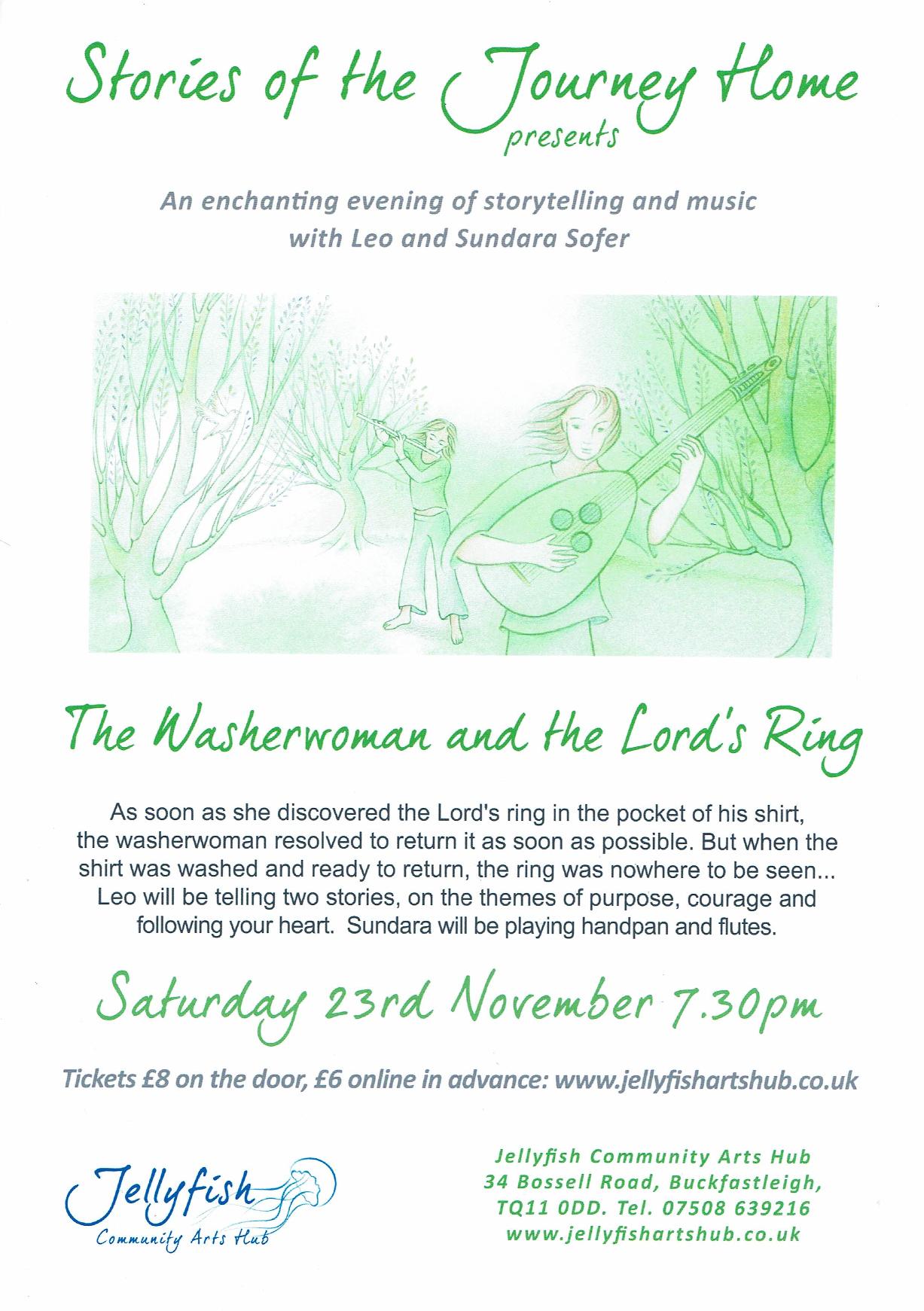 Stories of the Journey Home
presents

An enchanting evening of storytelling and music
with Leo and Sundara Sofer

The Washerwoman and the Lord's Ring

As soon as she discovered the Lord's ring in the pocket of his shirt, the washerwoman resolved to return it as soon as possible. But when the shirt was washed and ready to return, the ring was nowhere to be seen... Leo will be telling two stories, on the themes of purpose, courage and following your heart. Sundara will be playing handpan and flutes.

Saturday 23rd November 7.30pm

Tickets £8 on the door, £6 online in advance: www.jellyfishartshub.co.uk

Jellyfish
Community Arts Hub

Jellyfish Community Arts Hub
34 Bossell Road, Buckfastleigh,
TQ11 0DD. Tel. 07508 639216
www.jellyfishartshub.co.uk